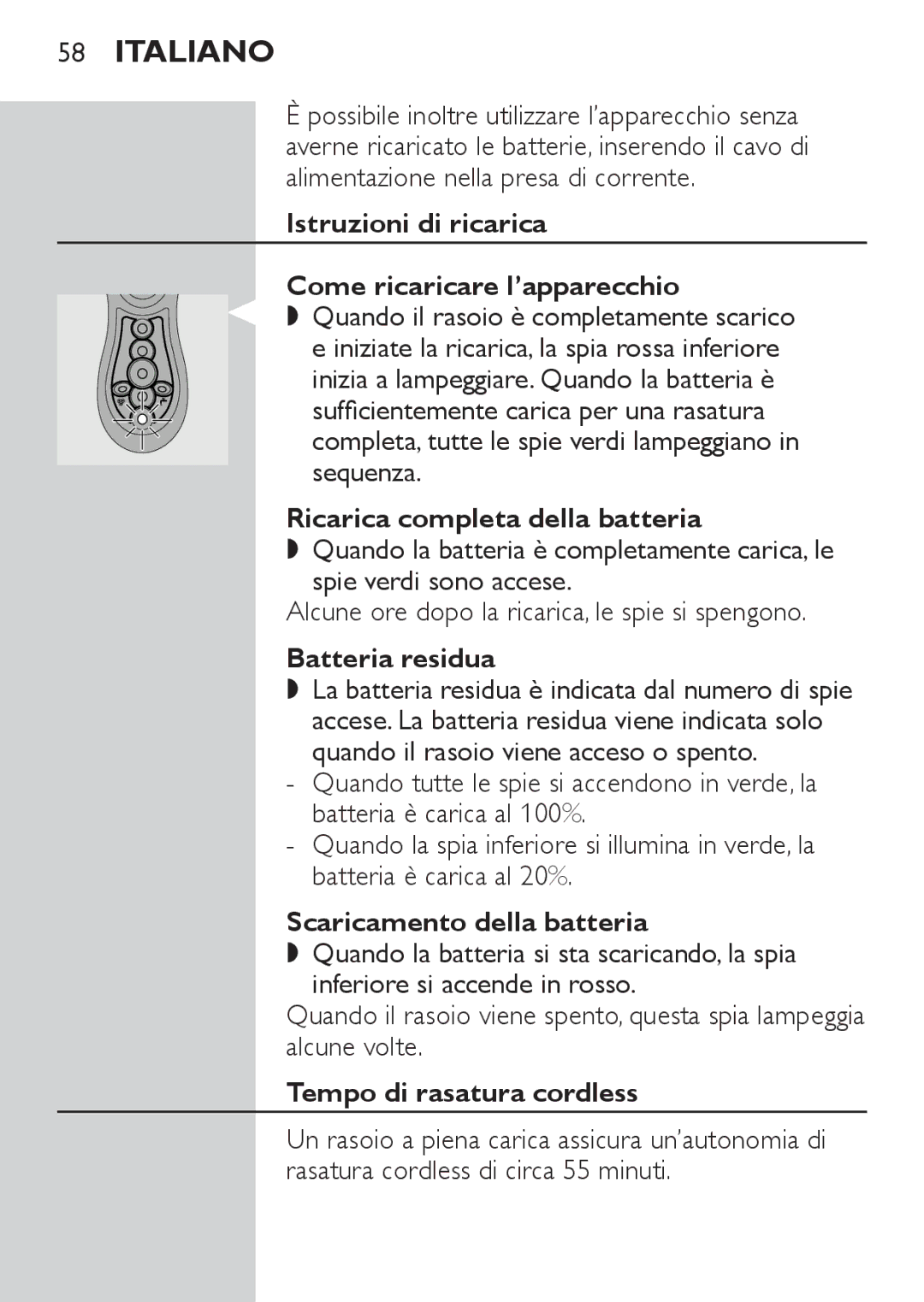 58 ITALIANO

È possibile inoltre utilizzare l'apparecchio senza averne ricaricato le batterie, inserendo il cavo di alimentazione nella presa di corrente.

Istruzioni di ricarica

Come ricaricare l'apparecchio

◗ Quando il rasoio è completamente scarico e iniziate la ricarica, la spia rossa inferiore inizia a lampeggiare. Quando la batteria è sufficientemente carica per una rasatura completa, tutte le spie verdi lampeggiano in sequenza.

Ricarica completa della batteria

◗ Quando la batteria è completamente carica, le spie verdi sono accese.

Alcune ore dopo la ricarica, le spie si spengono.

Batteria residua

◗ La batteria residua è indicata dal numero di spie accese. La batteria residua viene indicata solo quando il rasoio viene acceso o spento.

- Quando tutte le spie si accendono in verde, la batteria è carica al 100%.
- Quando la spia inferiore si illumina in verde, la batteria è carica al 20%.

Scaricamento della batteria

◗ Quando la batteria si sta scaricando, la spia inferiore si accende in rosso.

Quando il rasoio viene spento, questa spia lampeggia alcune volte.

Tempo di rasatura cordless

Un rasoio a piena carica assicura un'autonomia di rasatura cordless di circa 55 minuti.